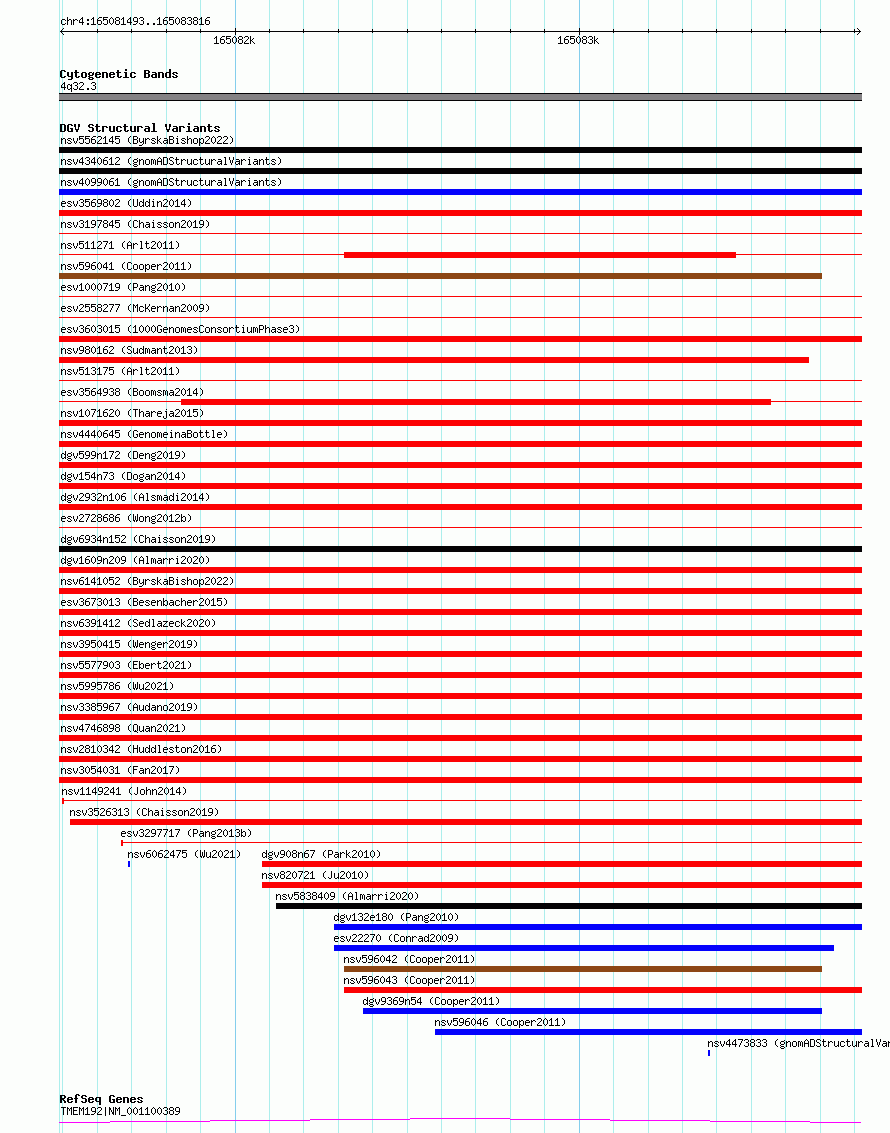 chr4:165081493..165083816

165082k

165083k

Cytogenetic Bands
4q32.3

DGV Structural Variants
nsv5562145 (ByrskaBishop2022)
nsv4340612 (gnomADStructuralVariants)
nsv4099061 (gnomADStructuralVariants)
esv3569802 (Uddin2014)
nsv3197845 (Chaisson2019)
nsv511271 (Arlt2011)
nsv596041 (Cooper2011)
esv1000719 (Pang2010)
esv2558277 (McKernan2009)
esv3603015 (1000GenomesConsortiumPhase3)
nsv980162 (Sudmant2013)
nsv513175 (Arlt2011)
esv3564938 (Boomsma2014)
nsv1071620 (Thareja2015)
nsv4440645 (GenomeinaBottle)
dgv599n172 (Deng2019)
dgv154n73 (Dogan2014)
dgv2932n106 (Alsmadi2014)
esv2728686 (Wong2012b)
dgv6934n152 (Chaisson2019)
dgv1609n209 (Almarri2020)
nsv6141052 (ByrskaBishop2022)
esv3673013 (Besenbacher2015)
nsv6391412 (Sedlazeck2020)
nsv3950415 (Wenger2019)
nsv5577903 (Ebert2021)
nsv5995786 (Wu2021)
nsv3385967 (Audano2019)
nsv4746898 (Quan2021)
nsv2810342 (Huddleston2016)
nsv3054031 (Fan2017)
nsv1149241 (John2014)
nsv3526313 (Chaisson2019)
esv3297717 (Pang2013b)
nsv6062475 (Wu2021)
dgv908n67 (Park2010)
nsv820721 (Ju2010)
nsv5838409 (Almarri2020)
dgv132e180 (Pang2010)
esv22270 (Conrad2009)
nsv596042 (Cooper2011)
nsv596043 (Cooper2011)
dgv9369n54 (Cooper2011)
nsv596046 (Cooper2011)
nsv4473833 (gnomADStructuralVar

RefSeq Genes
TMEM192|NM_001100389